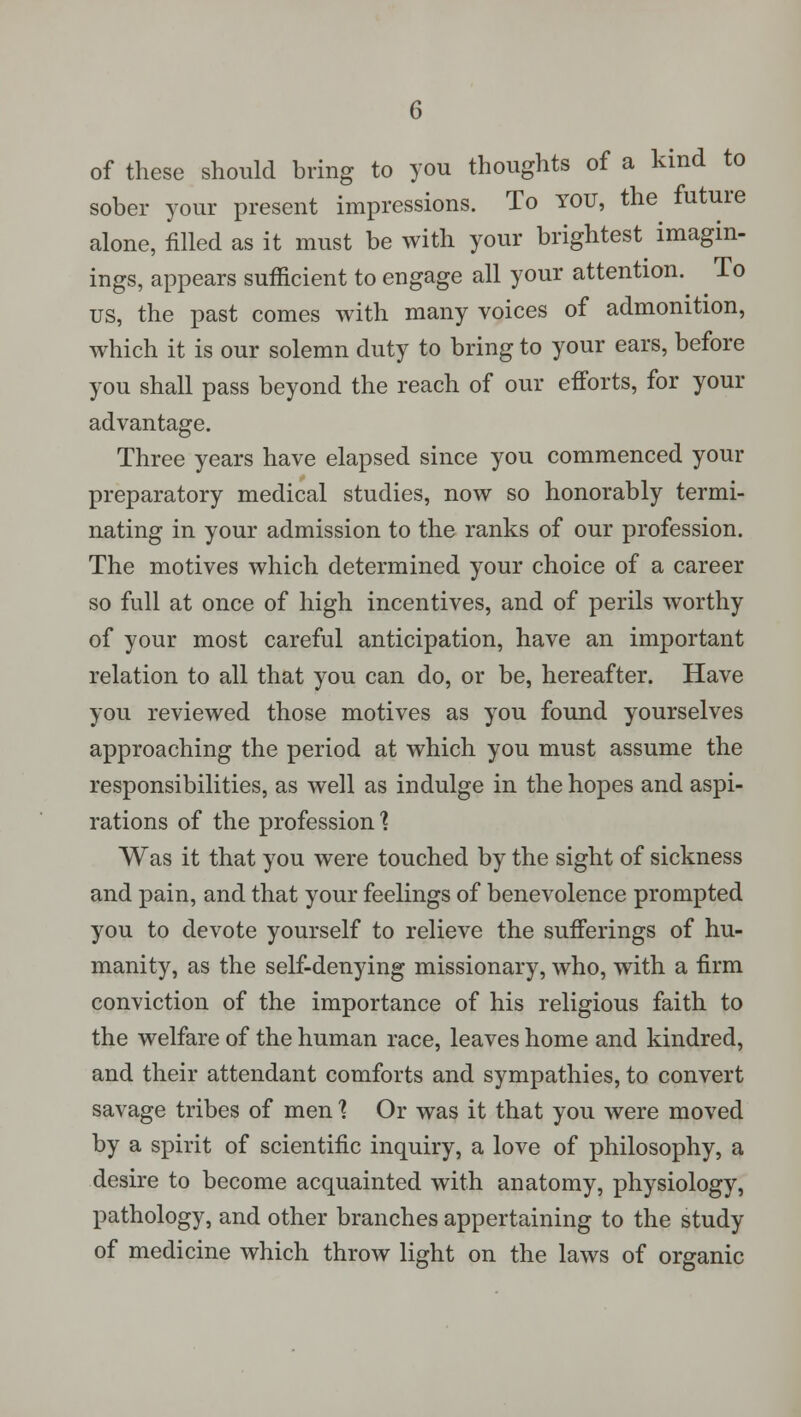 6

of these should bring to you thoughts of a kind to sober your present impressions. To YOU, the future alone, filled as it must be with your brightest imaginings, appears sufficient to engage all your attention. To US, the past comes with many voices of admonition, which it is our solemn duty to bring to your ears, before you shall pass beyond the reach of our efforts, for your advantage.

Three years have elapsed since you commenced your preparatory medical studies, now so honorably terminating in your admission to the ranks of our profession. The motives which determined your choice of a career so full at once of high incentives, and of perils worthy of your most careful anticipation, have an important relation to all that you can do, or be, hereafter. Have you reviewed those motives as you found yourselves approaching the period at which you must assume the responsibilities, as well as indulge in the hopes and aspirations of the profession?

Was it that you were touched by the sight of sickness and pain, and that your feelings of benevolence prompted you to devote yourself to relieve the sufferings of humanity, as the self-denying missionary, who, with a firm conviction of the importance of his religious faith to the welfare of the human race, leaves home and kindred, and their attendant comforts and sympathies, to convert savage tribes of men? Or was it that you were moved by a spirit of scientific inquiry, a love of philosophy, a desire to become acquainted with anatomy, physiology, pathology, and other branches appertaining to the study of medicine which throw light on the laws of organic